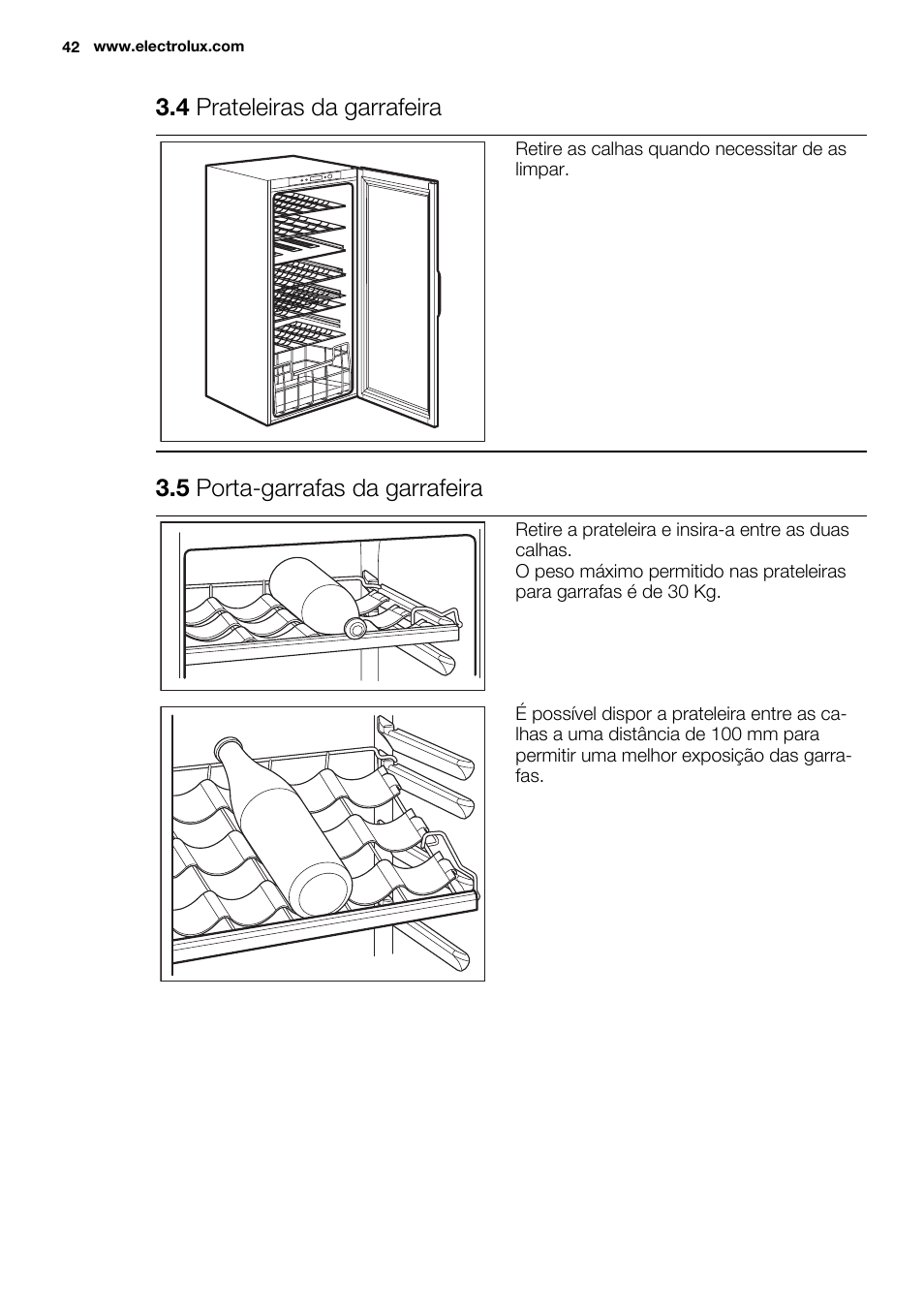 42 www.electrolux.com

3.4 Prateleiras da garrafeira

Retire as calhas quando necessitar de as limpar.

3.5 Porta-garrafas da garrafeira

Retire a prateleira e insira-a entre as duas calhas.
O peso máximo permitido nas prateleiras para garrafas é de 30 Kg.

É possível dispor a prateleira entre as calhas a uma distância de 100 mm para permitir uma melhor exposição das garrafas.